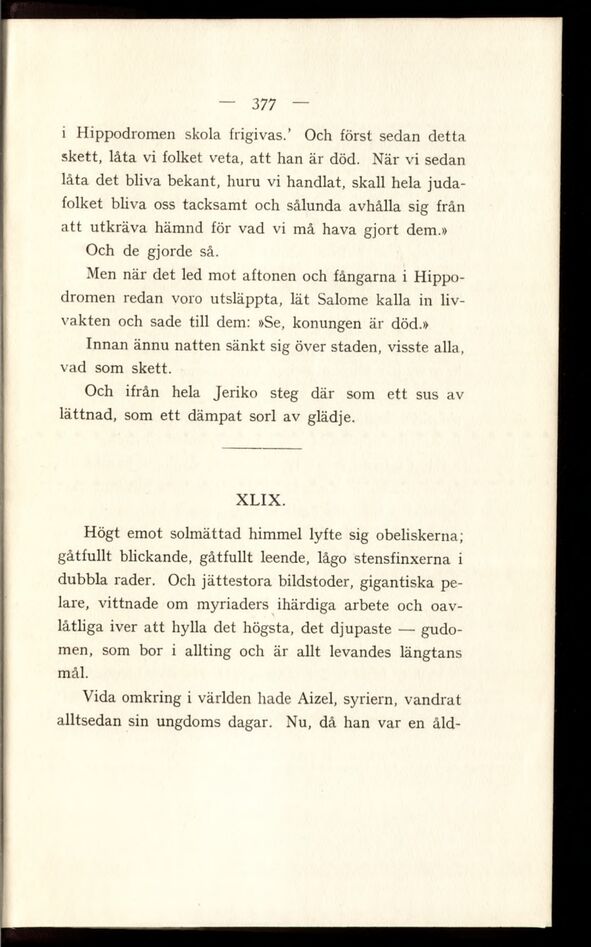 — 377 —

i Hippodromen skola frigivas.' Och först sedan detta skett, låta vi folket veta, att han är död. När vi sedan låta det bliva bekant, huru vi handlat, skall hela judafolket bliva oss tacksamt och sålunda avhålla sig från att utkräva hämnd för vad vi må hava gjort dem.»

Och de gjorde så.

Men när det led mot aftonen och fångarna i Hippodromen redan voro utsläppta, lät Salome kalla in livvakten och sade till dem: »Se, konungen är död.»

Innan ännu natten sänkt sig över staden, visste alla, vad som skett.

Och ifrån hela Jeriko steg där som ett sus av lättnad, som ett dämpat sorl av glädje.

XLIX.

Högt emot solmättad himmel lyfte sig obeliskerna; gåtfullt blickande, gåtfullt leende, lågo stensfinxerna i dubbla rader. Och jättestora bildstoder, gigantiska pelare, vittnade om myriaders ihärdiga arbete och oavlåtliga iver att hylla det högsta, det djupaste — gudomen, som bor i allting och är allt levandes längtans mål.

Vida omkring i världen hade Aizel, syriern, vandrat alltsedan sin ungdoms dagar. Nu, då han var en åld-